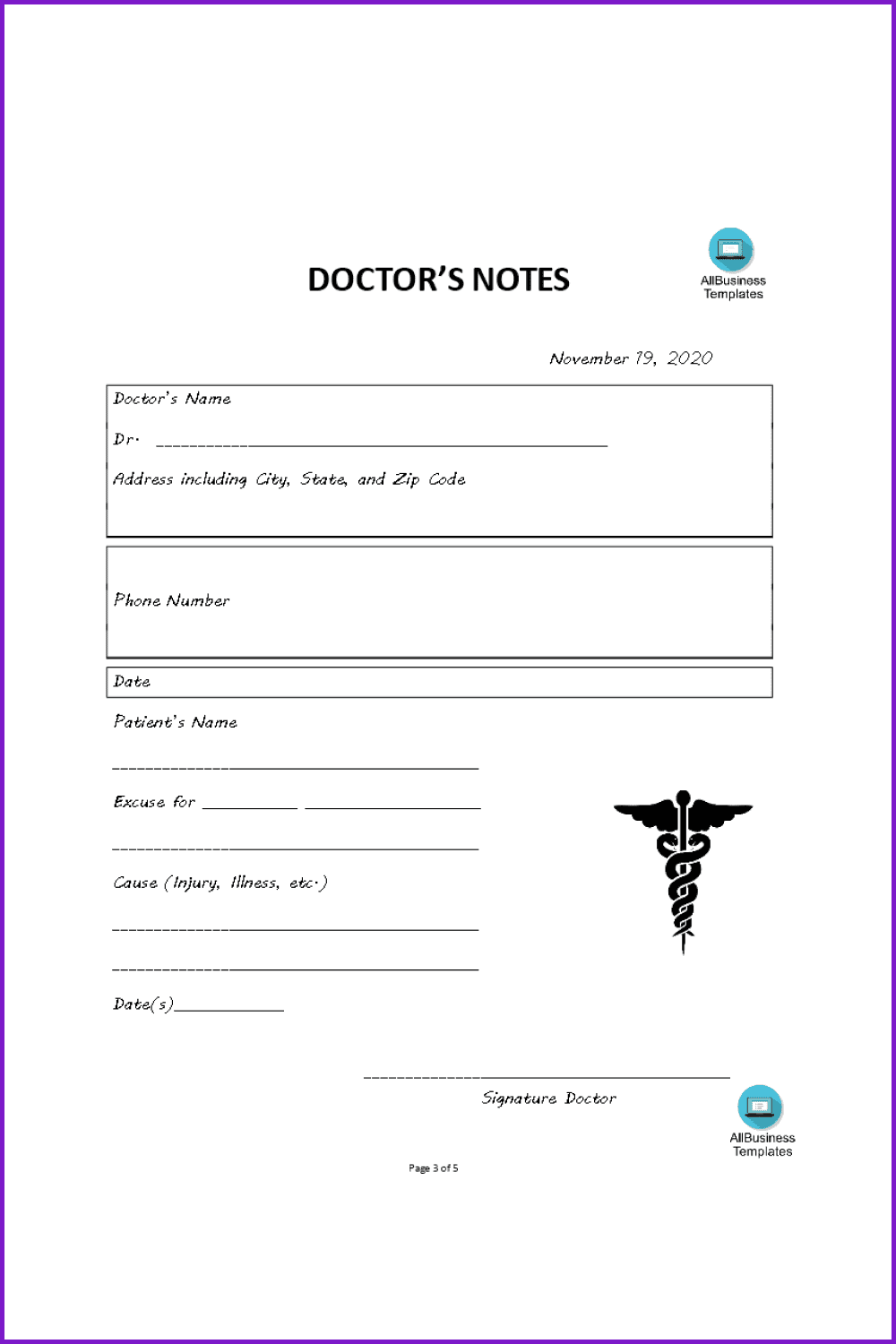 DOCTOR'S NOTES

AllBusiness
Templates

November 19, 2020

Doctor's Name

Dr. ____

Address including City, State, and Zip Code

Phone Number

Date

Patient's Name

____

Excuse for ____ ____

____

Cause (Injury, Illness, etc.)

____

____

Date(s)____

____

Signature Doctor

AllBusiness
Templates

Page 3 of 5